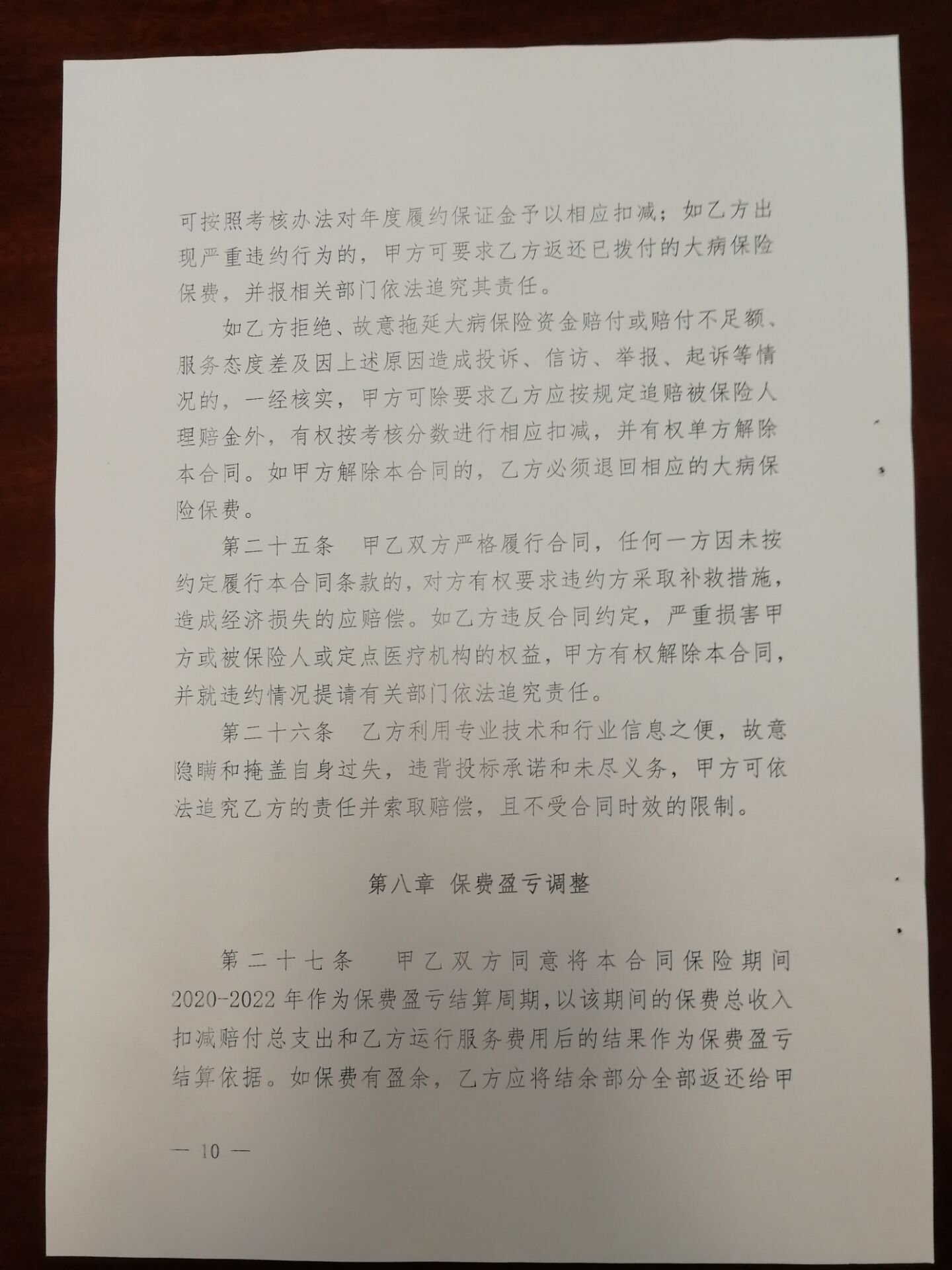 可按照考核办法对年度履约保证金予以相应扣减；如乙方出现严重违约行为的，甲方可要求乙方返还已拨付的大病保险保费，并报相关部门依法追究其责任。

如乙方拒绝、故意拖延大病保险资金赔付或赔付不足额、服务态度差及因上述原因造成投诉、信访、举报、起诉等情况的，一经核实，甲方可除要求乙方应按规定追赔被保险人理赔金外，有权按考核分数进行相应扣减，并有权单方解除本合同。如甲方解除本合同的，乙方必须退回相应的大病保险保费。

第二十五条　甲乙双方严格履行合同，任何一方因未按约定履行本合同条款的，对方有权要求违约方采取补救措施，造成经济损失的应赔偿。如乙方违反合同约定，严重损害甲方或被保险人或定点医疗机构的权益，甲方有权解除本合同，并就违约情况提请有关部门依法追究责任。

第二十六条　乙方利用专业技术和行业信息之便，故意隐瞒和掩盖自身过失，违背投标承诺和未尽义务，甲方可依法追究乙方的责任并索取赔偿，且不受合同时效的限制。

第八章 保费盈亏调整

第二十七条　甲乙双方同意将本合同保险期间2020-2022年作为保费盈亏结算周期，以该期间的保费总收入扣减赔付总支出和乙方运行服务费用后的结果作为保费盈亏结算依据。如保费有盈余，乙方应将结余部分全部返还给甲

— 10 —